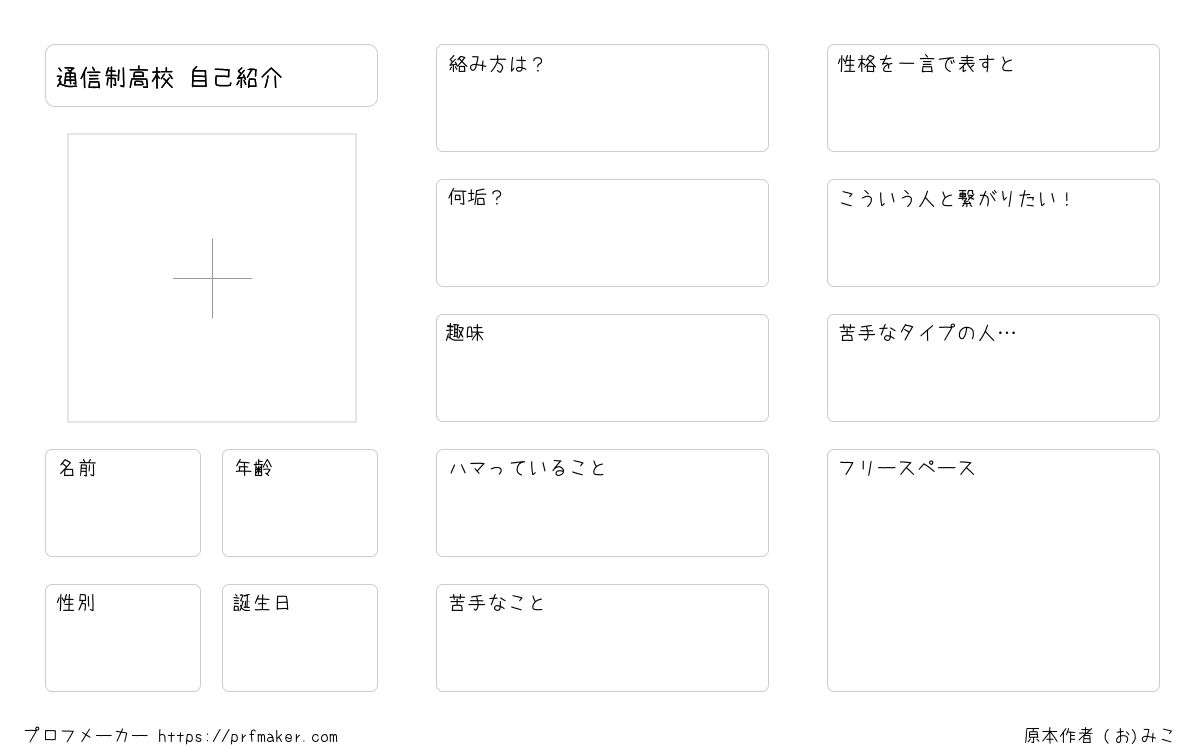 通信制高校 自己紹介

名前

年齢

性別

誕生日

絡み方は？

何垢？

趣味

ハマっていること

苦手なこと

性格を一言で表すと

こういう人と繋がりたい！

苦手なタイプの人…

フリースペース

プロフメーカー https://prfmaker.com

原本作者（お）みこ